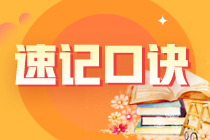 速记口诀